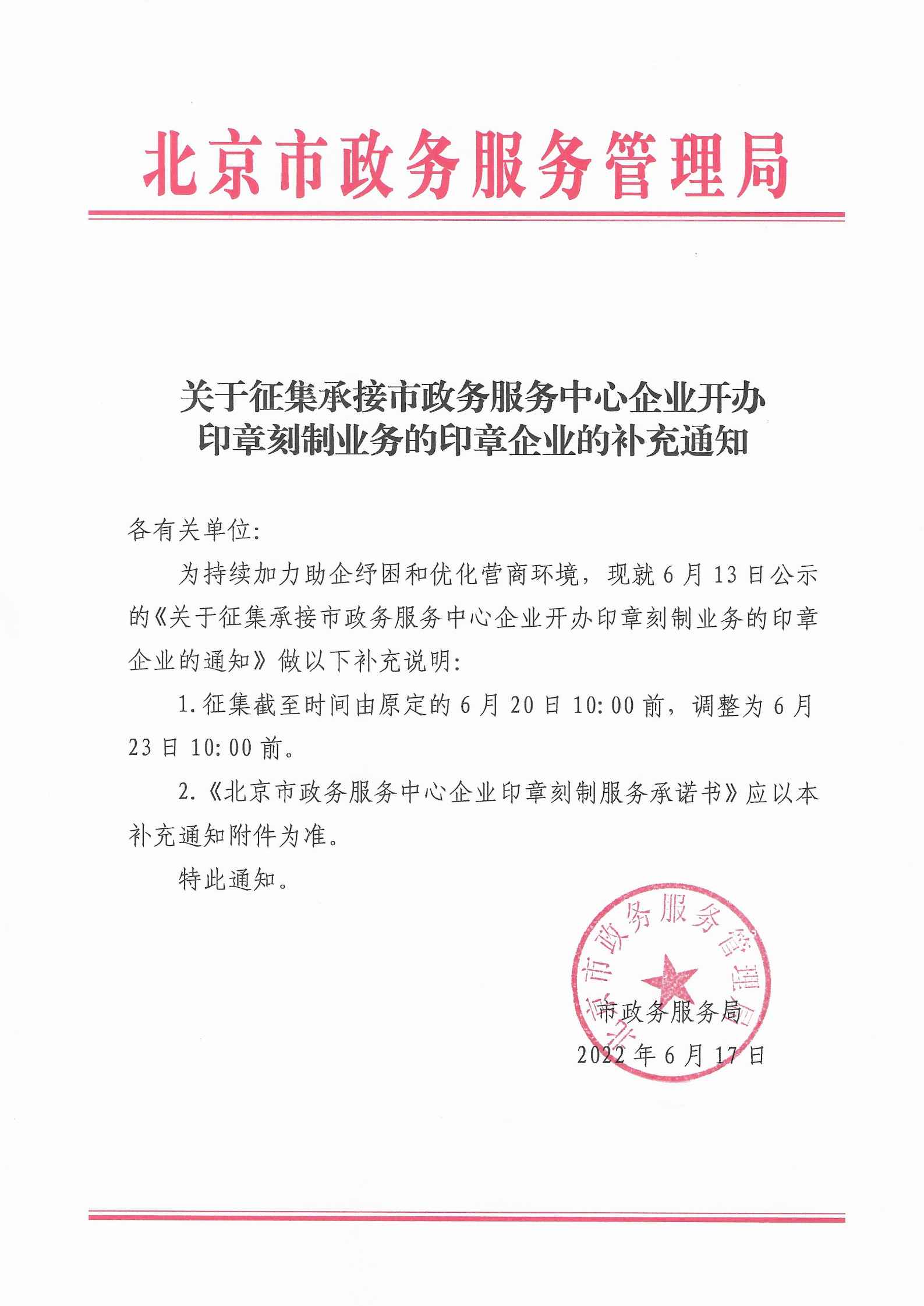 北京市政务服务管理局

关于征集承接市政务服务中心企业开办印章刻制业务的印章企业的补充通知

各有关单位:

为持续加力助企纾困和优化营商环境，现就6月13日公示的《关于征集承接市政务服务中心企业开办印章刻制业务的印章企业的通知》做以下补充说明:

1.征集截至时间由原定的6月20日10:00前，调整为6月23日10:00前。

2.《北京市政务服务中心企业印章刻制服务承诺书》应以本补充通知附件为准。

特此通知。

北京市政务服务管理局

市政务服务局
2022年6月17日